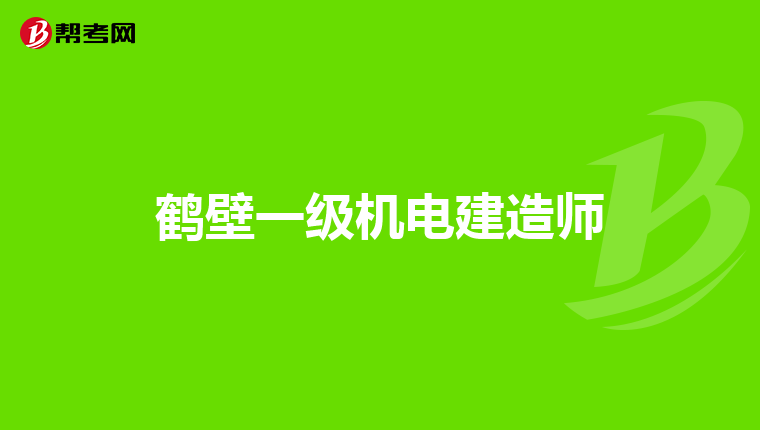 帮考网

鹤壁一级机电建造师